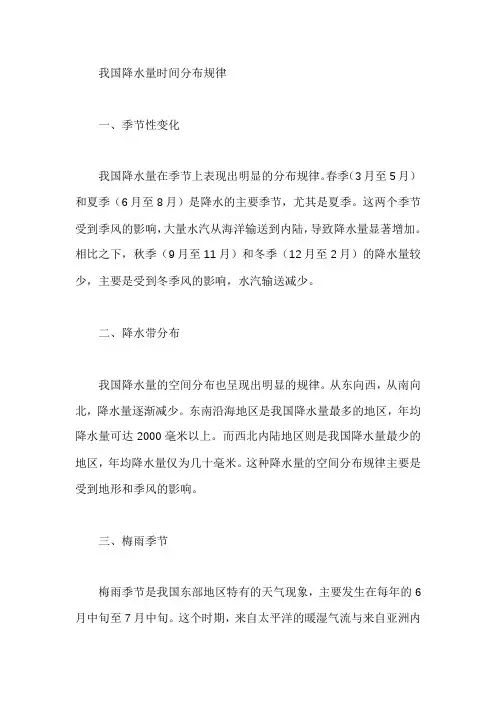 我国降水量时间分布规律

一、季节性变化

我国降水量在季节上表现出明显的分布规律。春季（3月至5月）和夏季（6月至8月）是降水的主要季节，尤其是夏季。这两个季节受到季风的影响，大量水汽从海洋输送到内陆，导致降水量显著增加。相比之下，秋季（9月至11月）和冬季（12月至2月）的降水量较少，主要是受到冬季风的影响，水汽输送减少。

二、降水带分布

我国降水量的空间分布也呈现出明显的规律。从东向西，从南向北，降水量逐渐减少。东南沿海地区是我国降水量最多的地区，年均降水量可达2000毫米以上。而西北内陆地区则是我国降水量最少的地区，年均降水量仅为几十毫米。这种降水量的空间分布规律主要是受到地形和季风的影响。

三、梅雨季节

梅雨季节是我国东部地区特有的天气现象，主要发生在每年的6月中旬至7月中旬。这个时期，来自太平洋的暖湿气流与来自亚洲内